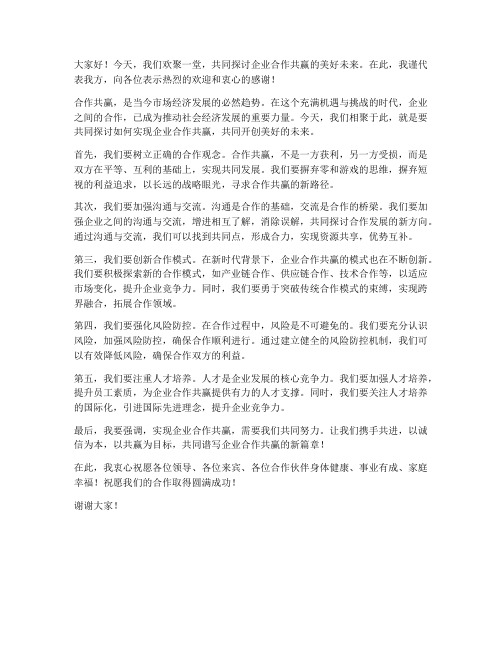 大家好！今天，我们欢聚一堂，共同探讨企业合作共赢的美好未来。在此，我谨代表我方，向各位表示热烈的欢迎和衷心的感谢！

合作共赢，是当今市场经济发展的必然趋势。在这个充满机遇与挑战的时代，企业之间的合作，已成为推动社会经济发展的重要力量。今天，我们相聚于此，就是要共同探讨如何实现企业合作共赢，共同开创美好的未来。

首先，我们要树立正确的合作观念。合作共赢，不是一方获利，另一方受损，而是双方在平等、互利的基础上，实现共同发展。我们要摒弃零和游戏的思维，摒弃短视的利益追求，以长远的战略眼光，寻求合作共赢的新路径。

其次，我们要加强沟通与交流。沟通是合作的基础，交流是合作的桥梁。我们要加强企业之间的沟通与交流，增进相互了解，消除误解，共同探讨合作发展的新方向。通过沟通与交流，我们可以找到共同点，形成合力，实现资源共享，优势互补。

第三，我们要创新合作模式。在新时代背景下，企业合作共赢的模式也在不断创新。我们要积极探索新的合作模式，如产业链合作、供应链合作、技术合作等，以适应市场变化，提升企业竞争力。同时，我们要勇于突破传统合作模式的束缚，实现跨界融合，拓展合作领域。

第四，我们要强化风险防控。在合作过程中，风险是不可避免的。我们要充分认识风险，加强风险防控，确保合作顺利进行。通过建立健全的风险防控机制，我们可以有效降低风险，确保合作双方的利益。

第五，我们要注重人才培养。人才是企业发展的核心竞争力。我们要加强人才培养，提升员工素质，为企业合作共赢提供有力的人才支撑。同时，我们要关注人才培养的国际化，引进国际先进理念，提升企业竞争力。

最后，我要强调，实现企业合作共赢，需要我们共同努力。让我们携手共进，以诚信为本，以共赢为目标，共同谱写企业合作共赢的新篇章！

在此，我衷心祝愿各位领导、各位来宾、各位合作伙伴身体健康、事业有成、家庭幸福！祝愿我们的合作取得圆满成功！

谢谢大家！